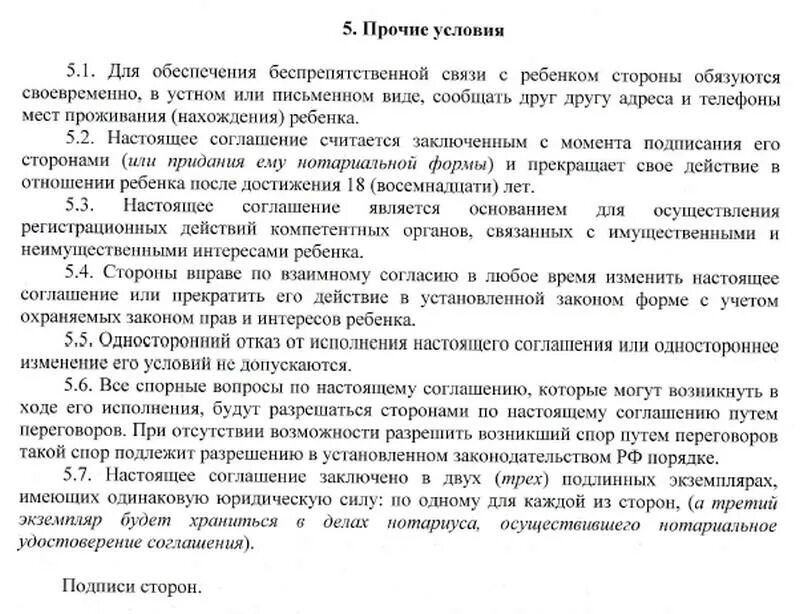 5. Прочие условия

5.1. Для обеспечения беспрепятственной связи с ребенком стороны обязуются своевременно, в устном или письменном виде, сообщать друг другу адреса и телефоны мест проживания (нахождения) ребенка.

5.2. Настоящее соглашение считается заключенным с момента подписания его сторонами (или придания ему нотариальной формы) и прекращает свое действие в отношении ребенка после достижения 18 (восемнадцати) лет.

5.3. Настоящее соглашение является основанием для осуществления регистрационных действий компетентных органов, связанных с имущественными и неимущественными интересами ребенка.

5.4. Стороны вправе по взаимному согласию в любое время изменить настоящее соглашение или прекратить его действие в установленной законом форме с учетом охраняемых законом прав и интересов ребенка.

5.5. Односторонний отказ от исполнения настоящего соглашения или одностороннее изменение его условий не допускаются.

5.6. Все спорные вопросы по настоящему соглашению, которые могут возникнуть в ходе его исполнения, будут разрешаться сторонами по настоящему соглашению путем переговоров. При отсутствии возможности разрешить возникший спор путем переговоров такой спор подлежит разрешению в установленном законодательством РФ порядке.

5.7. Настоящее соглашение заключено в двух (трех) подлинных экземплярах, имеющих одинаковую юридическую силу: по одному для каждой из сторон, (а третий экземпляр будет храниться в делах нотариуса, осуществившего нотариальное удостоверение соглашения).

Подписи сторон.